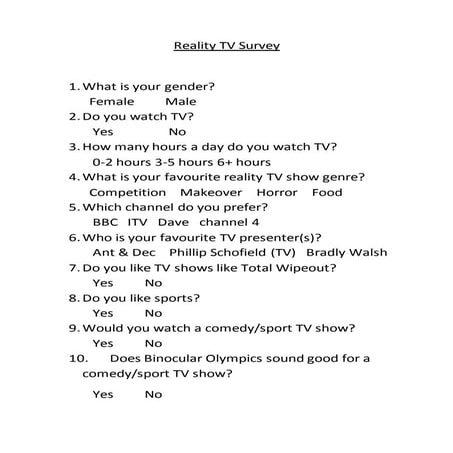 Reality TV Survey

1. What is your gender?
Female Male
2. Do you watch TV?
Yes No
3. How many hours a day do you watch TV?
0-2 hours 3-5 hours 6+ hours
4. What is your favourite reality TV show genre?
Competition Makeover Horror Food
5. Which channel do you prefer?
BBC ITV Dave channel 4
6. Who is your favourite TV presenter(s)?
Ant & Dec Phillip Schofield (TV) Bradly Walsh
7. Do you like TV shows like Total Wipeout?
Yes No
8. Do you like sports?
Yes No
9. Would you watch a comedy/sport TV show?
Yes No
10. Does Binocular Olympics sound good for a comedy/sport TV show?
Yes No